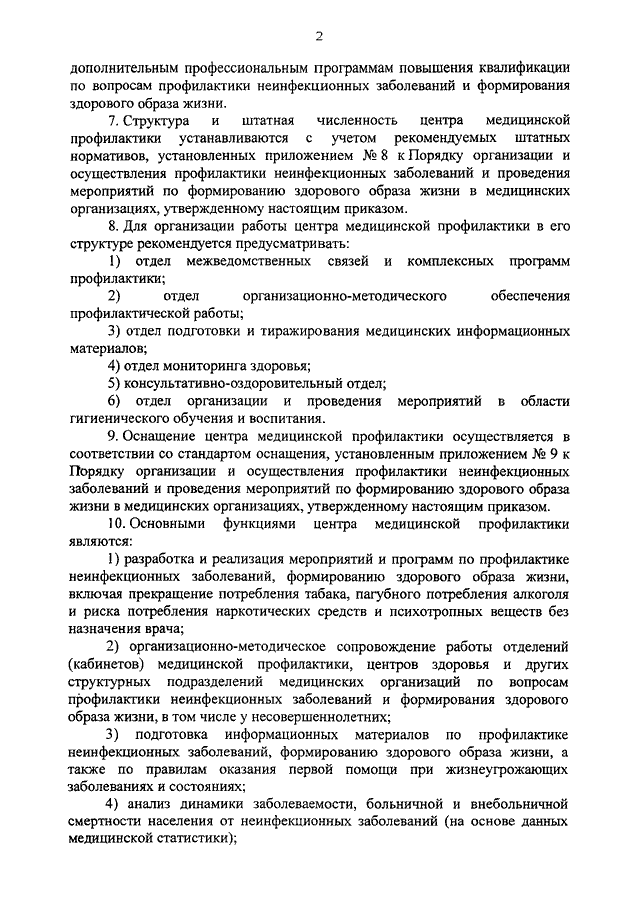 2

дополнительным профессиональным программам повышения квалификации по вопросам профилактики неинфекционных заболеваний и формирования здорового образа жизни.

7. Структура и штатная численность центра медицинской профилактики устанавливаются с учетом рекомендуемых штатных нормативов, установленных приложением № 8 к Порядку организации и осуществления профилактики неинфекционных заболеваний и проведения мероприятий по формированию здорового образа жизни в медицинских организациях, утвержденному настоящим приказом.

8. Для организации работы центра медицинской профилактики в его структуре рекомендуется предусматривать:

1) отдел межведомственных связей и комплексных программ профилактики;

2) отдел организационно-методического обеспечения профилактической работы;

3) отдел подготовки и тиражирования медицинских информационных материалов;

4) отдел мониторинга здоровья;

5) консультативно-оздоровительный отдел;

6) отдел организации и проведения мероприятий в области гигиенического обучения и воспитания.

9. Оснащение центра медицинской профилактики осуществляется в соответствии со стандартом оснащения, установленным приложением № 9 к Порядку организации и осуществления профилактики неинфекционных заболеваний и проведения мероприятий по формированию здорового образа жизни в медицинских организациях, утвержденному настоящим приказом.

10. Основными функциями центра медицинской профилактики являются:

1) разработка и реализация мероприятий и программ по профилактике неинфекционных заболеваний, формированию здорового образа жизни, включая прекращение потребления табака, пагубного потребления алкоголя и риска потребления наркотических средств и психотропных веществ без назначения врача;

2) организационно-методическое сопровождение работы отделений (кабинетов) медицинской профилактики, центров здоровья и других структурных подразделений медицинских организаций по вопросам профилактики неинфекционных заболеваний и формирования здорового образа жизни, в том числе у несовершеннолетних;

3) подготовка информационных материалов по профилактике неинфекционных заболеваний, формированию здорового образа жизни, а также по правилам оказания первой помощи при жизнеугрожающих заболеваниях и состояниях;

4) анализ динамики заболеваемости, больничной и внебольничной смертности населения от неинфекционных заболеваний (на основе данных медицинской статистики);